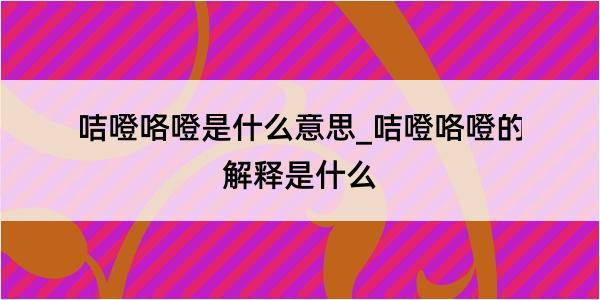 咭噔咯噔是什么意思_咭噔咯噔的解释是什么